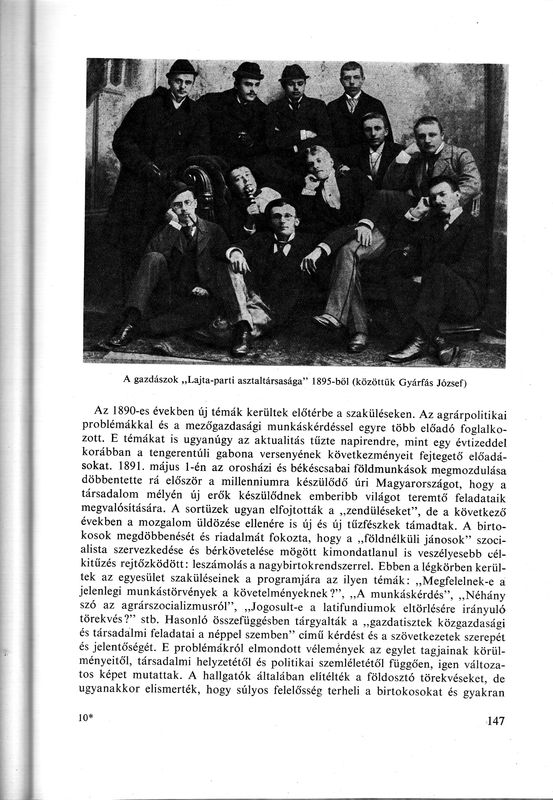 A gazdászok „Lajta-parti asztaltársasága" 1895-ből (közöttük Gyárfás József)

Az 1890-es években új témák kerültek előtérbe a szaküléseken. Az agrárpolitikai problémákkal és a mezőgazdasági munkáskérdéssel egyre több előadó foglalkozott. E témákat is ugyanúgy az aktualitás tűzte napirendre, mint egy évtizeddel korábban a tengerentúli gabona versenyének következményeit fejtegető előadásokat. 1891. május 1-én az orosházi és békéscsabai földmunkások megmozdulása döbbentette rá először a millenniumra készülődő úri Magyarországot, hogy a társadalom mélyén új erők készülődnek emberibb világot teremtő feladataik megvalósítására. A sortüzek ugyan elfojtották a „zendüléseket", de a következő években a mozgalom üldözése ellenére is új és új tűzfészkek támadtak. A birtokosok megdöbbenését és riadalmát fokozta, hogy a „földnélküli jánosok" szocialista szervezkedése és bérkövetelése mögött kimondatlanul is veszélyesebb célkitűzés rejtőzködött: leszámolás a nagybirtokrendszerrel. Ebben a légkörben kerültek az egyesület szaküléseinek a programjára az ilyen témák: „Megfelelnek-e a jelenlegi munkástörvények a követelményeknek?", „A munkáskérdés", „Néhány szó az agrárszocializmusról", „Jogosult-e a latifundiumok eltörlésére irányuló törekvés?" stb. Hasonló összefüggésben tárgyalták a „gazdatisztek közgazdasági és társadalmi feladatai a néppel szemben" című kérdést és a szövetkezetek szerepét és jelentőségét. E problémákról elmondott vélemények az egylet tagjainak körülményeitől, társadalmi helyzetétől és politikai szemléletétől függően, igen változatos képet mutattak. A hallgatók általában elítélték a földosztó törekvéseket, de ugyanakkor elismerték, hogy súlyos felelősség terheli a birtokosokat és gyakran

10*

147